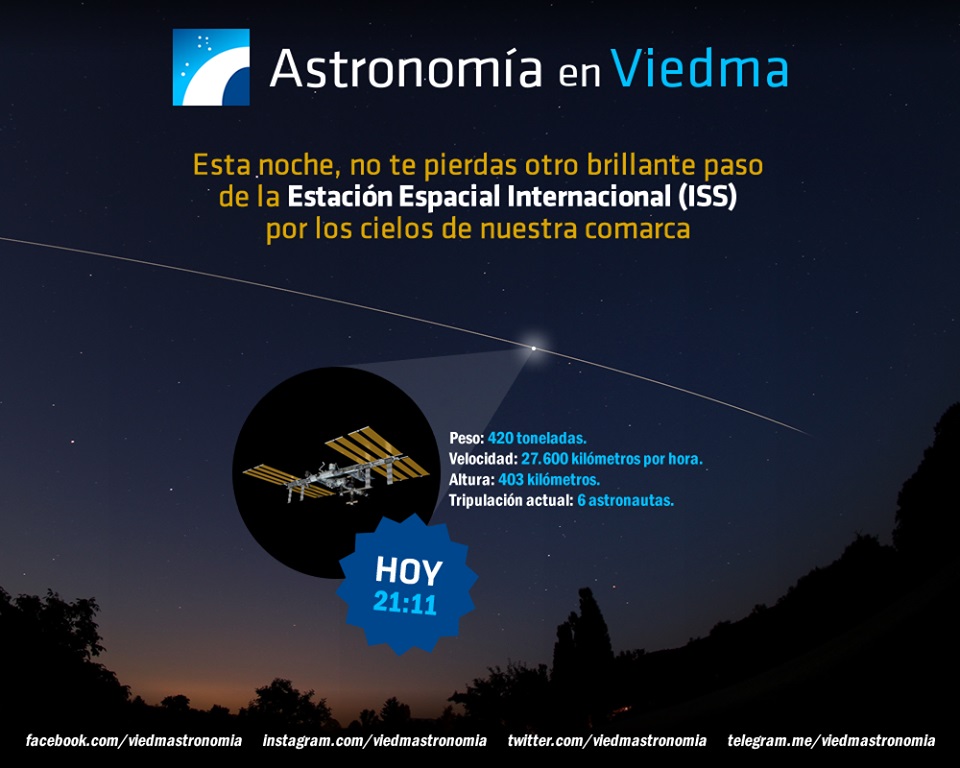 Astronomía en Viedma

Esta noche, no te pierdas otro brillante paso de la Estación Espacial Internacional (ISS) por los cielos de nuestra comarca

Peso: 420 toneladas.
Velocidad: 27.600 kilómetros por hora.
Altura: 403 kilómetros.
Tripulación actual: 6 astronautas.

HOY
21:11

facebook.com/viedmastronomia instagram.com/viedmastronomia twitter.com/viedmastronomia telegram.me/viedmastronomia